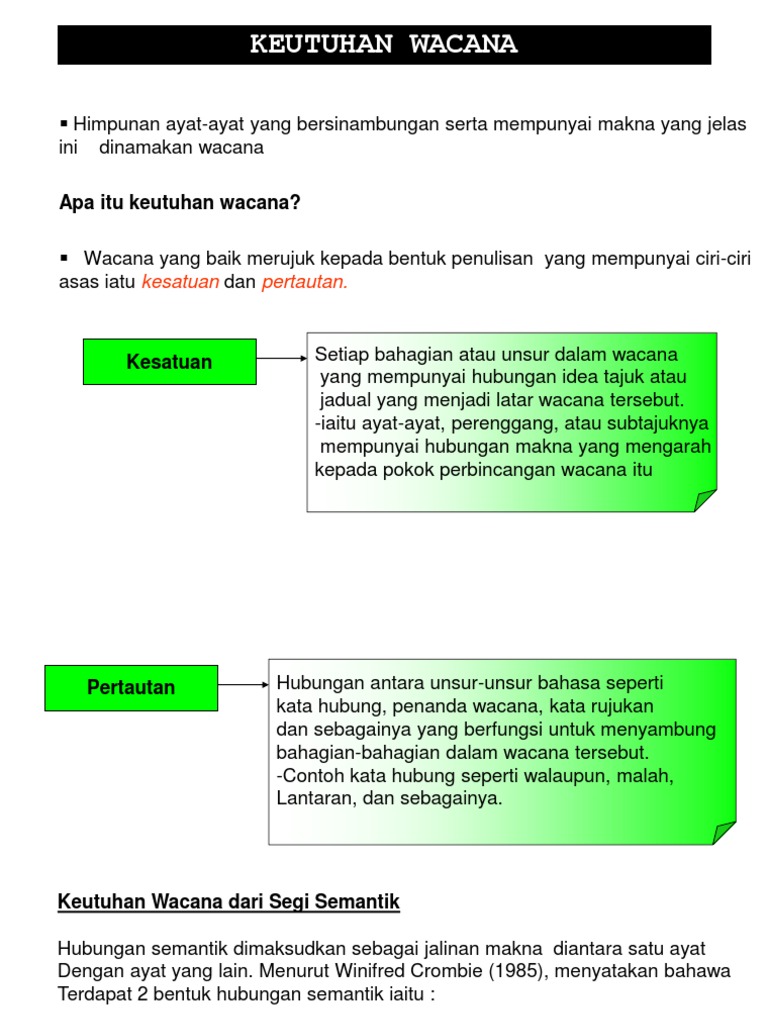 KEUTUHAN WACANA

▪ Himpunan ayat-ayat yang bersinambungan serta mempunyai makna yang jelas ini dinamakan wacana

Apa itu keutuhan wacana?

▪ Wacana yang baik merujuk kepada bentuk penulisan yang mempunyai ciri-ciri asas iatu kesatuan dan pertautan.

Kesatuan

Setiap bahagian atau unsur dalam wacana yang mempunyai hubungan idea tajuk atau jadual yang menjadi latar wacana tersebut.
-iaitu ayat-ayat, perenggang, atau subtajuknya mempunyai hubungan makna yang mengarah kepada pokok perbincangan wacana itu

Pertautan

Hubungan antara unsur-unsur bahasa seperti kata hubung, penanda wacana, kata rujukan dan sebagainya yang berfungsi untuk menyambung bahagian-bahagian dalam wacana tersebut.
-Contoh kata hubung seperti walaupun, malah, Lantaran, dan sebagainya.

Keutuhan Wacana dari Segi Semantik

Hubungan semantik dimaksudkan sebagai jalinan makna diantara satu ayat Dengan ayat yang lain. Menurut Winifred Crombie (1985), menyatakan bahawa Terdapat 2 bentuk hubungan semantik iaitu :